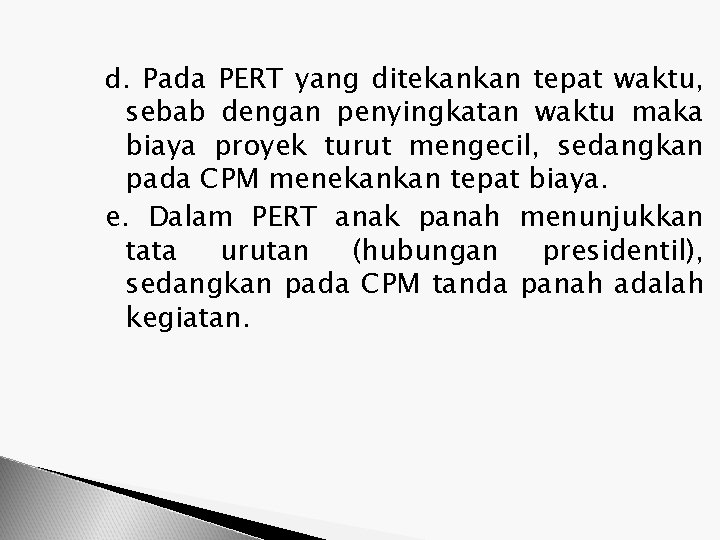 d. Pada PERT yang ditekankan tepat waktu, sebab dengan penyingkatan waktu maka biaya proyek turut mengecil, sedangkan pada CPM menekankan tepat biaya.

e. Dalam PERT anak panah menunjukkan tata urutan (hubungan presidentil), sedangkan pada CPM tanda panah adalah kegiatan.